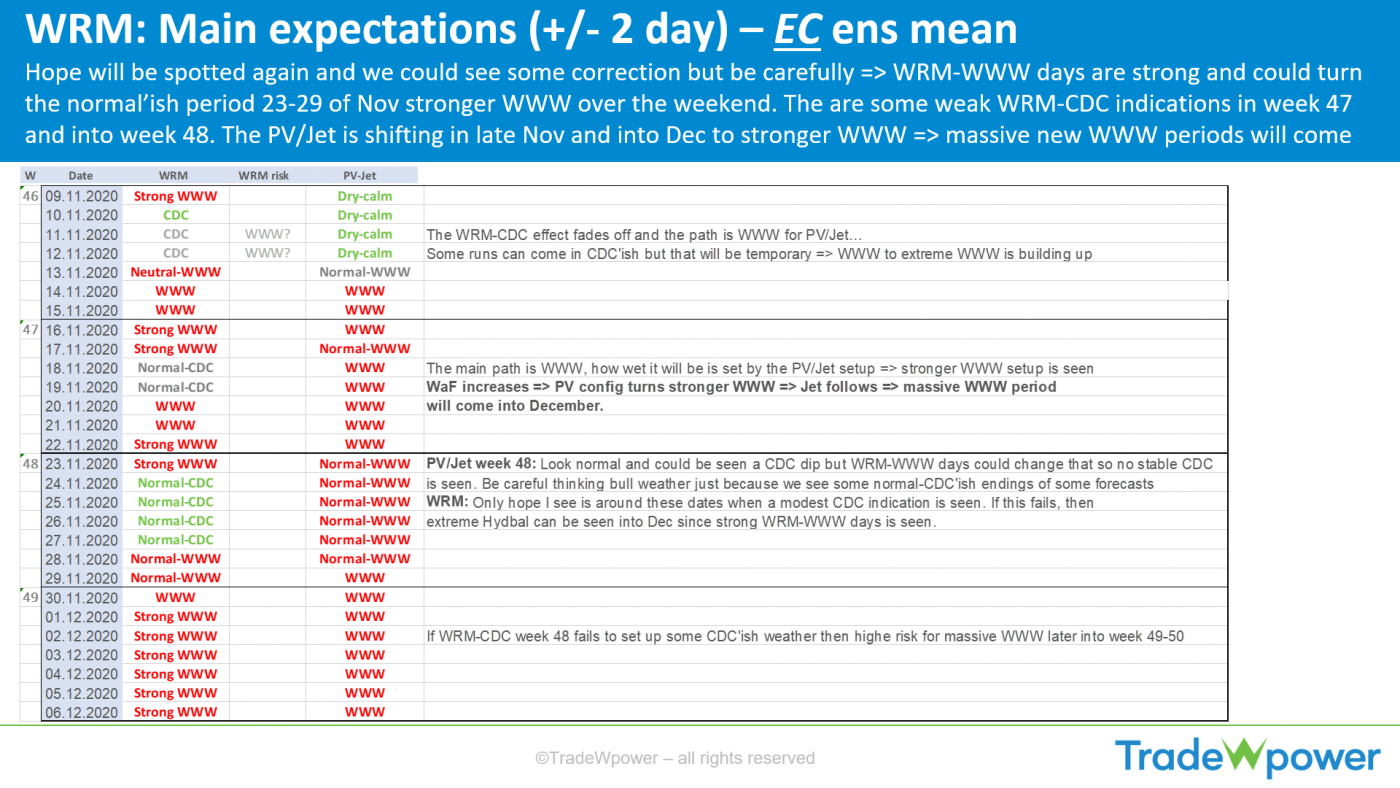 WRM: Main expectations (+/- 2 day) – EC ens mean

Hope will be spotted again and we could see some correction but be carefully => WRM-WWW days are strong and could turn the normal'ish period 23-29 of Nov stronger WWW over the weekend. The are some weak WRM-CDC indications in week 47 and into week 48. The PV/Jet is shifting in late Nov and into Dec to stronger WWW => massive new WWW periods will come

| W | Date | WRM | WRM risk | PV-Jet | |
|---|---|---|---|---|---|
| 46 | 09.11.2020 | Strong WWW | | Dry-calm | |
| | 10.11.2020 | CDC | | Dry-calm | |
| | 11.11.2020 | CDC | WWW? | Dry-calm | The WRM-CDC effect fades off and the path is WWW for PV/Jet… |
| | 12.11.2020 | CDC | WWW? | Dry-calm | Some runs can come in CDC'ish but that will be temporary => WWW to extreme WWW is building up |
| | 13.11.2020 | Neutral-WWW | | Normal-WWW | |
| | 14.11.2020 | WWW | | WWW | |
| | 15.11.2020 | WWW | | WWW | |
| 47 | 16.11.2020 | Strong WWW | | WWW | |
| | 17.11.2020 | Strong WWW | | Normal-WWW | |
| | 18.11.2020 | Normal-CDC | | WWW | The main path is WWW, how wet it will be is set by the PV/Jet setup => stronger WWW setup is seen |
| | 19.11.2020 | Normal-CDC | | WWW | WaF increases => PV config turns stronger WWW => Jet follows => massive WWW period |
| | 20.11.2020 | WWW | | WWW | will come into December. |
| | 21.11.2020 | WWW | | WWW | |
| | 22.11.2020 | Strong WWW | | WWW | |
| 48 | 23.11.2020 | Strong WWW | | Normal-WWW | PV/Jet week 48: Look normal and could be seen a CDC dip but WRM-WWW days could change that so no stable CDC |
| | 24.11.2020 | Normal-CDC | | Normal-WWW | is seen. Be careful thinking bull weather just because we see some normal-CDC'ish endings of some forecasts |
| | 25.11.2020 | Normal-CDC | | Normal-WWW | WRM: Only hope I see is around these dates when a modest CDC indication is seen. If this fails, then |
| | 26.11.2020 | Normal-CDC | | Normal-WWW | extreme Hydbal can be seen into Dec since strong WRM-WWW days is seen. |
| | 27.11.2020 | Normal-CDC | | Normal-WWW | |
| | 28.11.2020 | Normal-WWW | | Normal-WWW | |
| | 29.11.2020 | Normal-WWW | | WWW | |
| 49 | 30.11.2020 | WWW | | WWW | |
| | 01.12.2020 | Strong WWW | | WWW | |
| | 02.12.2020 | Strong WWW | | WWW | If WRM-CDC week 48 fails to set up some CDC'ish weather then highe risk for massive WWW later into week 49-50 |
| | 03.12.2020 | Strong WWW | | WWW | |
| | 04.12.2020 | Strong WWW | | WWW | |
| | 05.12.2020 | Strong WWW | | WWW | |
| | 06.12.2020 | Strong WWW | | WWW | |

©TradeWpower – all rights reserved

TradeWpower